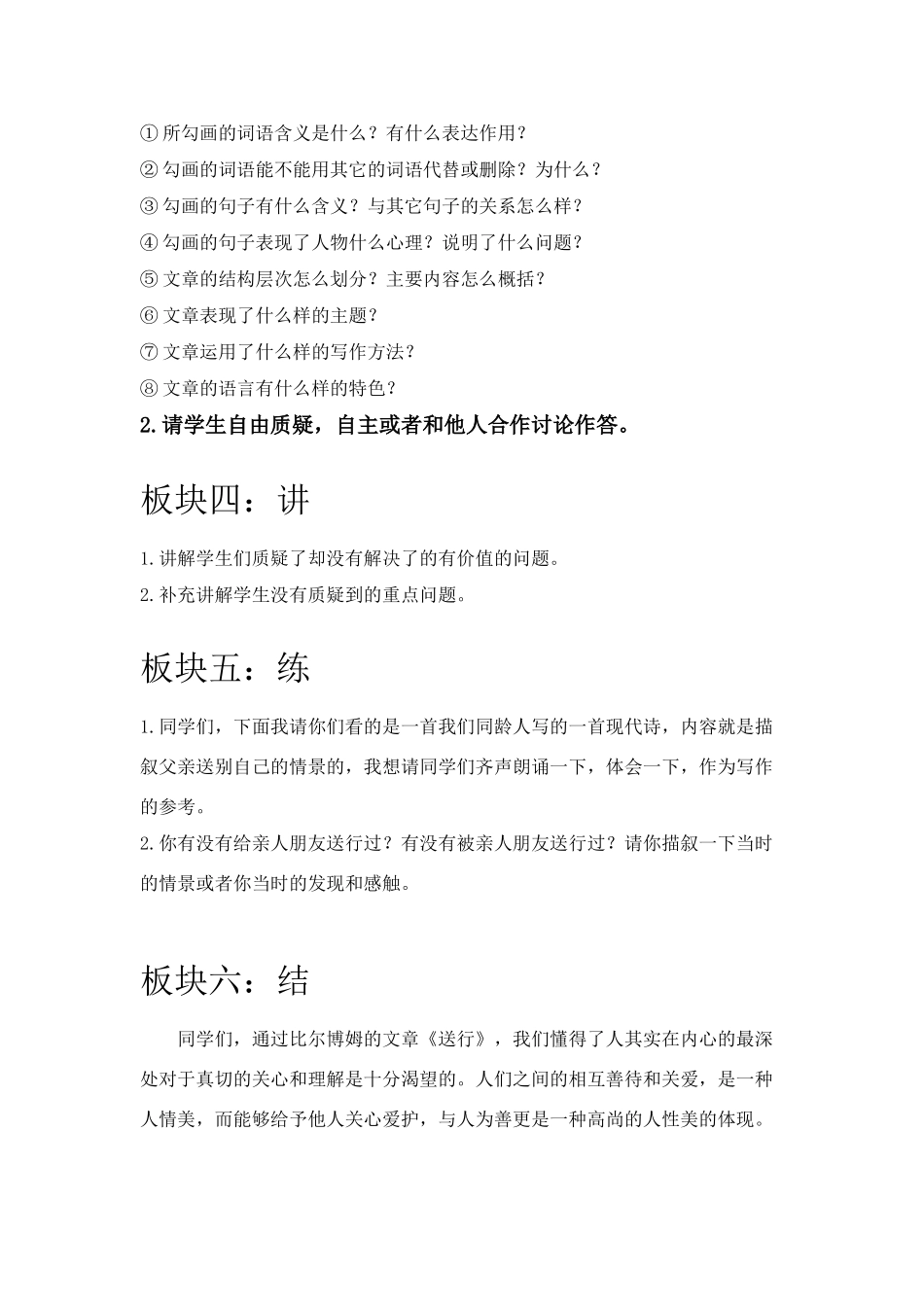 ①所勾画的词语含义是什么？有什么表达作用？
②勾画的词语能不能用其它的词语代替或删除？为什么？
③勾画的句子有什么含义？与其它句子的关系怎么样？
④勾画的句子表现了人物什么心理？说明了什么问题？
⑤文章的结构层次怎么划分？主要内容怎么概括？
⑥文章表现了什么样的主题？
⑦文章运用了什么样的写作方法？
⑧文章的语言有什么样的特色？
2.请学生自由质疑，自主或者和他人合作讨论作答。

板块四：讲

1.讲解学生们质疑了却没有解决了的有价值的问题。
2.补充讲解学生没有质疑到的重点问题。

板块五：练

1.同学们，下面我请你们看的是一首我们同龄人写的一首现代诗，内容就是描叙父亲送别自己的情景的，我想请同学们齐声朗诵一下，体会一下，作为写作的参考。
2.你有没有给亲人朋友送行过？有没有被亲人朋友送行过？请你描叙一下当时的情景或者你当时的发现和感触。

板块六：结

同学们，通过比尔博姆的文章《送行》，我们懂得了人其实在内心的最深处对于真切的关心和理解是十分渴望的。人们之间的相互善待和关爱，是一种人情美，而能够给予他人关心爱护，与人为善更是一种高尚的人性美的体现。